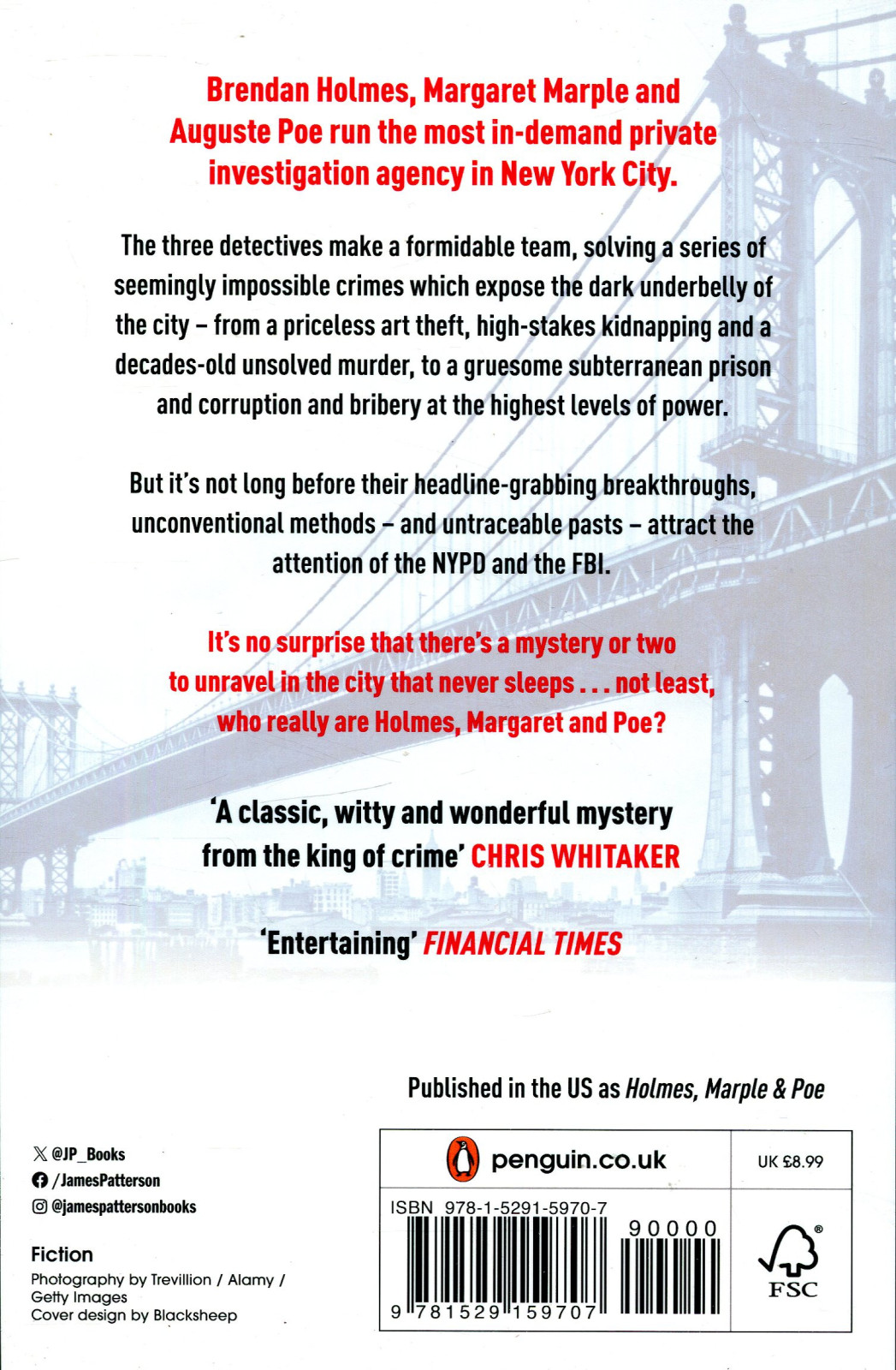 Brendan Holmes, Margaret Marple and Auguste Poe run the most in-demand private investigation agency in New York City.

The three detectives make a formidable team, solving a series of seemingly impossible crimes which expose the dark underbelly of the city – from a priceless art theft, high-stakes kidnapping and a decades-old unsolved murder, to a gruesome subterranean prison and corruption and bribery at the highest levels of power.

But it's not long before their headline-grabbing breakthroughs, unconventional methods – and untraceable pasts – attract the attention of the NYPD and the FBI.

It's no surprise that there's a mystery or two to unravel in the city that never sleeps . . . not least, who really are Holmes, Margaret and Poe?

'A classic, witty and wonderful mystery from the king of crime' CHRIS WHITAKER

'Entertaining' FINANCIAL TIMES

Published in the US as Holmes, Marple & Poe

@JP_Books
/JamesPatterson
@jamespattersonbooks

Fiction
Photography by Trevillion / Alamy / Getty Images
Cover design by Blacksheep

penguin.co.uk

UK £8.99

ISBN 978-1-5291-5970-7

90000

9 781529 159707

FSC